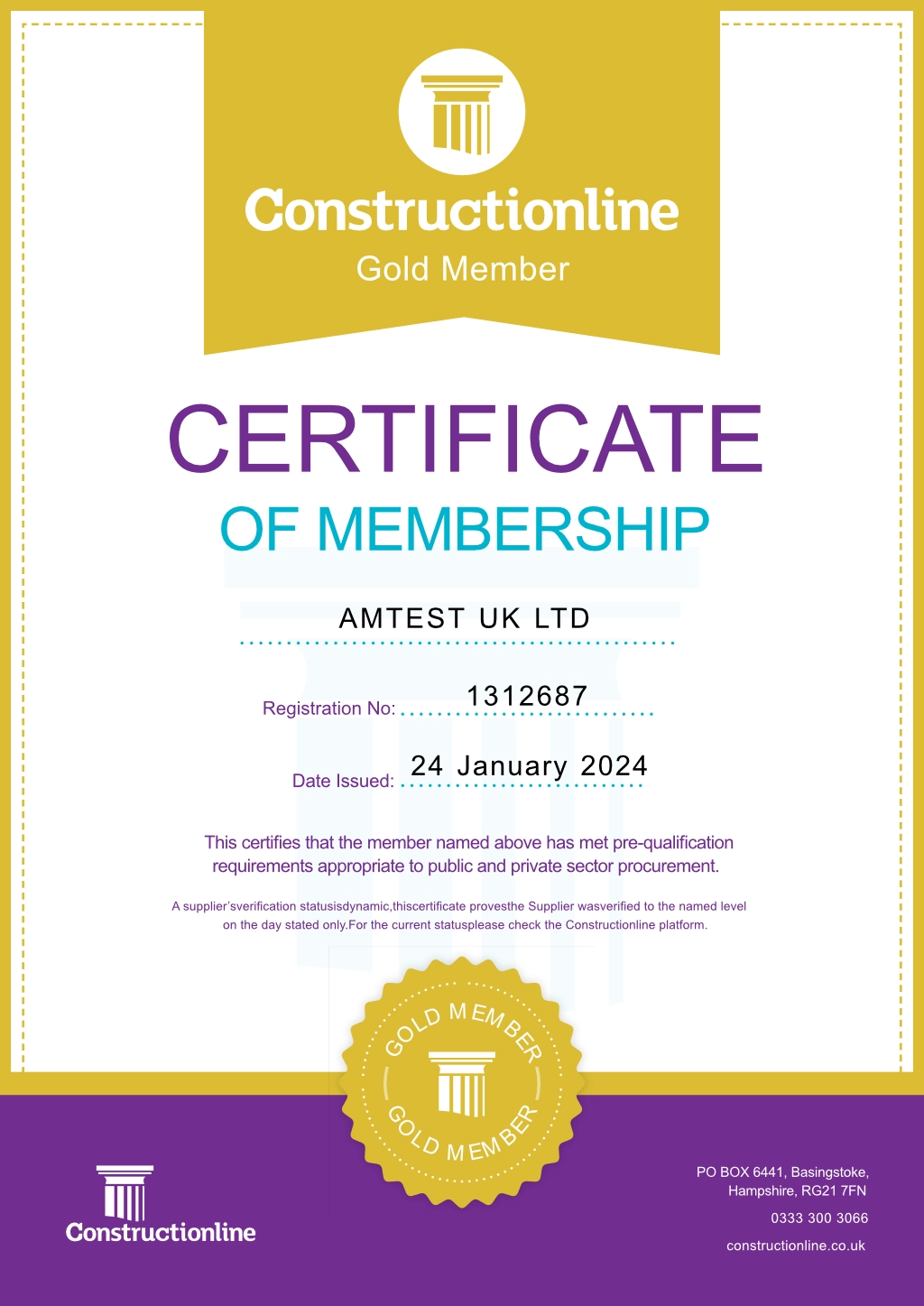 Constructionline
Gold Member

CERTIFICATE
OF MEMBERSHIP

AMTEST UK LTD

Registration No: 1312687

Date Issued: 24 January 2024

This certifies that the member named above has met pre-qualification requirements appropriate to public and private sector procurement.

A supplier'sverification statusisdynamic,thiscertificate provesthe Supplier wasverified to the named level on the day stated only.For the current statusplease check the Constructionline platform.

GOLD MEMBER
GOLD MEMBER

Constructionline

PO BOX 6441, Basingstoke, Hampshire, RG21 7FN

0333 300 3066

constructionline.co.uk